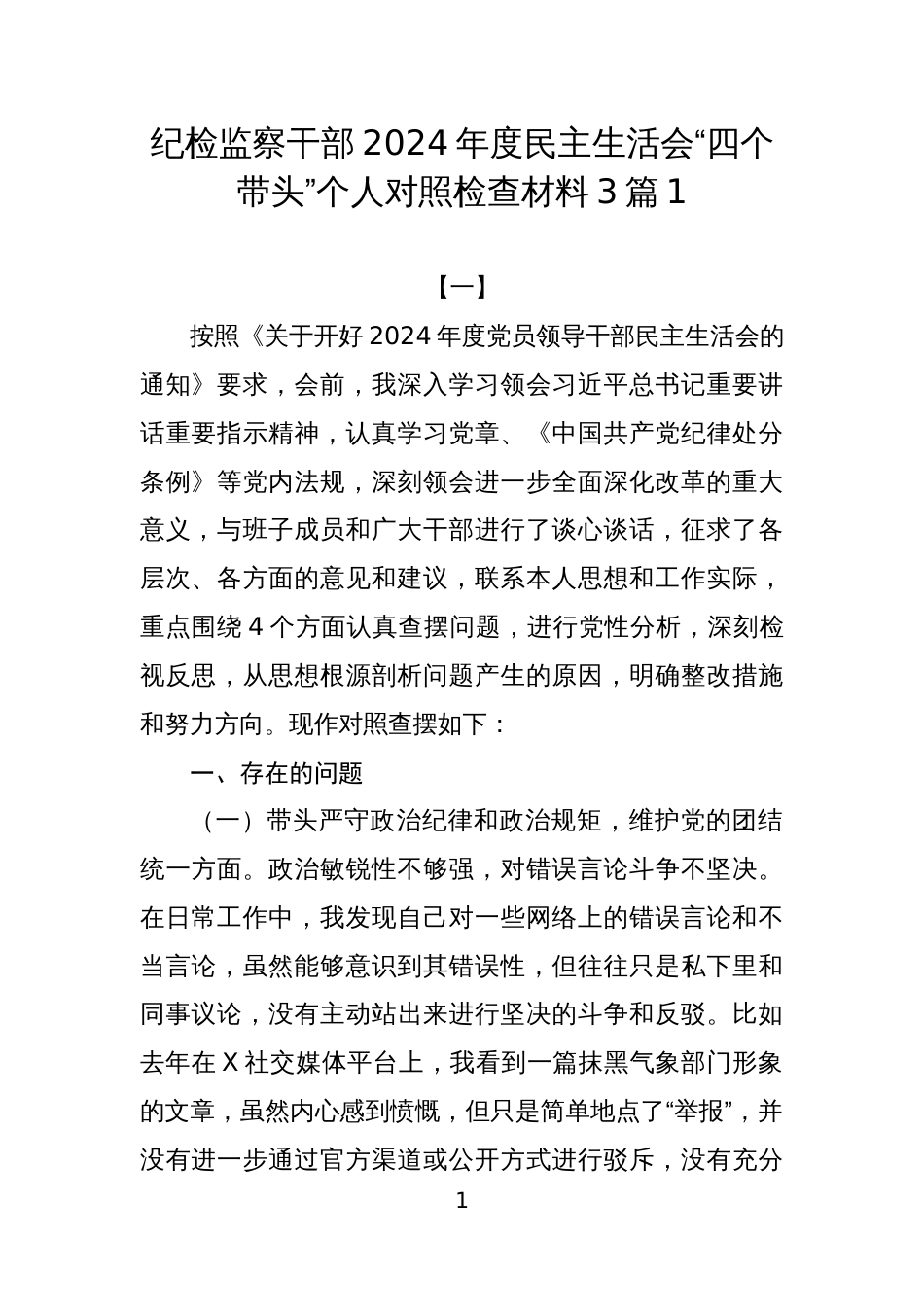 纪检监察干部 2024 年度民主生活会“四个带头”个人对照检查材料 3 篇 1

【一】

按照《关于开好 2024 年度党员领导干部民主生活会的通知》要求，会前，我深入学习领会习近平总书记重要讲话重要指示精神，认真学习党章、《中国共产党纪律处分条例》等党内法规，深刻领会进一步全面深化改革的重大意义，与班子成员和广大干部进行了谈心谈话，征求了各层次、各方面的意见和建议，联系本人思想和工作实际，重点围绕 4 个方面认真查摆问题，进行党性分析，深刻检视反思，从思想根源剖析问题产生的原因，明确整改措施和努力方向。现作对照查摆如下：

一、存在的问题

（一）带头严守政治纪律和政治规矩，维护党的团结统一方面。政治敏锐性不够强，对错误言论斗争不坚决。在日常工作中，我发现自己对一些网络上的错误言论和不当言论，虽然能够意识到其错误性，但往往只是私下里和同事议论，没有主动站出来进行坚决的斗争和反驳。比如去年在 X 社交媒体平台上，我看到一篇抹黑气象部门形象的文章，虽然内心感到愤慨，但只是简单地点了“举报”，并没有进一步通过官方渠道或公开方式进行驳斥，没有充分

1